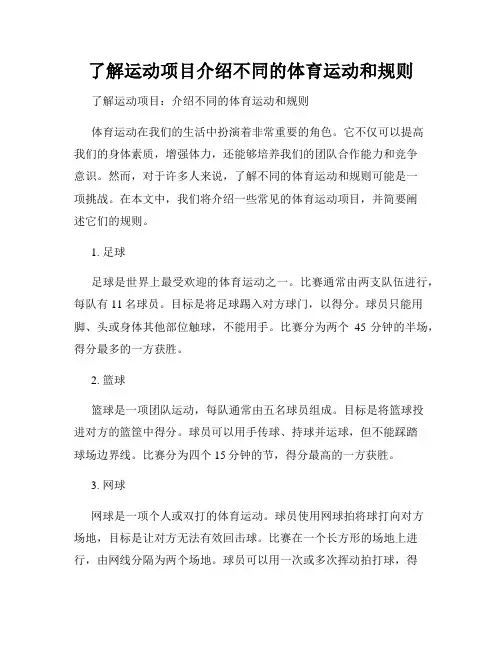 了解运动项目介绍不同的体育运动和规则

了解运动项目：介绍不同的体育运动和规则

体育运动在我们的生活中扮演着非常重要的角色。它不仅可以提高我们的身体素质，增强体力，还能够培养我们的团队合作能力和竞争意识。然而，对于许多人来说，了解不同的体育运动和规则可能是一项挑战。在本文中，我们将介绍一些常见的体育运动项目，并简要阐述它们的规则。

1. 足球

足球是世界上最受欢迎的体育运动之一。比赛通常由两支队伍进行，每队有 11 名球员。目标是将足球踢入对方球门，以得分。球员只能用脚、头或身体其他部位触球，不能用手。比赛分为两个 45 分钟的半场，得分最多的一方获胜。

2. 篮球

篮球是一项团队运动，每队通常由五名球员组成。目标是将篮球投进对方的篮筐中得分。球员可以用手传球、持球并运球，但不能踩踏球场边界线。比赛分为四个 15 分钟的节，得分最高的一方获胜。

3. 网球

网球是一项个人或双打的体育运动。球员使用网球拍将球打向对方场地，目标是让对方无法有效回击球。比赛在一个长方形的场地上进行，由网线分隔为两个场地。球员可以用一次或多次挥动拍打球，得